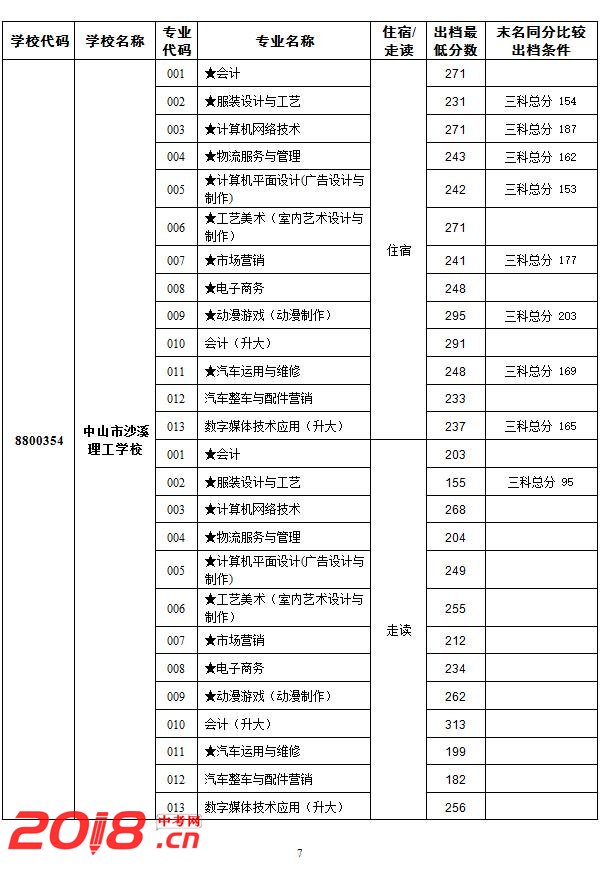 | 学校代码 | 学校名称 | 专业代码 | 专业名称 | 住宿/走读 | 出档最低分数 | 末名同分比较出档条件 |
|---|---|---|---|---|---|---|
| 8800354 | 中山市沙溪理工学校 | 001 | ★会计 | 住宿 | 271 | |
| | | 002 | ★服装设计与工艺 | | 231 | 三科总分 154 |
| | | 003 | ★计算机网络技术 | | 271 | 三科总分 187 |
| | | 004 | ★物流服务与管理 | | 243 | 三科总分 162 |
| | | 005 | ★计算机平面设计(广告设计与制作) | | 242 | 三科总分 153 |
| | | 006 | ★工艺美术（室内艺术设计与制作） | | 271 | |
| | | 007 | ★市场营销 | | 241 | 三科总分 177 |
| | | 008 | ★电子商务 | | 248 | |
| | | 009 | ★动漫游戏（动漫制作） | | 295 | 三科总分 203 |
| | | 010 | 会计（升大） | | 291 | |
| | | 011 | ★汽车运用与维修 | | 248 | 三科总分 169 |
| | | 012 | 汽车整车与配件营销 | | 233 | |
| | | 013 | 数字媒体技术应用（升大） | | 237 | 三科总分 165 |
| | | 001 | ★会计 | 走读 | 203 | |
| | | 002 | ★服装设计与工艺 | | 155 | 三科总分 95 |
| | | 003 | ★计算机网络技术 | | 268 | |
| | | 004 | ★物流服务与管理 | | 204 | |
| | | 005 | ★计算机平面设计(广告设计与制作) | | 249 | |
| | | 006 | ★工艺美术（室内艺术设计与制作） | | 255 | |
| | | 007 | ★市场营销 | | 212 | |
| | | 008 | ★电子商务 | | 234 | |
| | | 009 | ★动漫游戏（动漫制作） | | 262 | |
| | | 010 | 会计（升大） | | 313 | |
| | | 011 | ★汽车运用与维修 | | 199 | |
| | | 012 | 汽车整车与配件营销 | | 182 | |
| | | 013 | 数字媒体技术应用（升大） | | 256 | |

2018.cn 中考网

7